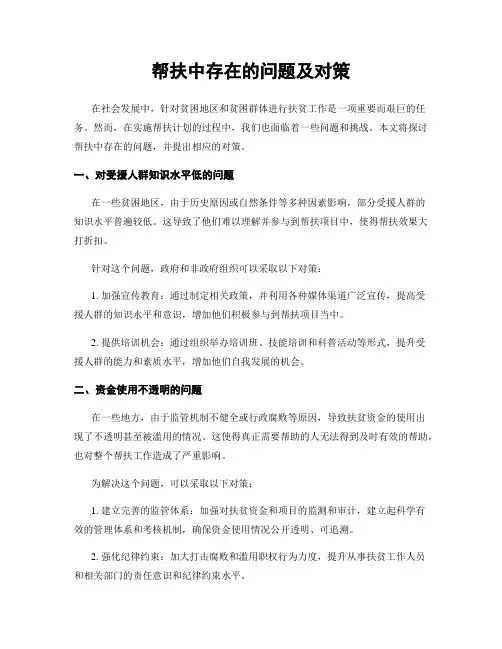 帮扶中存在的问题及对策

在社会发展中，针对贫困地区和贫困群体进行扶贫工作是一项重要而艰巨的任务。然而，在实施帮扶计划的过程中，我们也面临着一些问题和挑战。本文将探讨帮扶中存在的问题，并提出相应的对策。

一、对受援人群知识水平低的问题

在一些贫困地区，由于历史原因或自然条件等多种因素影响，部分受援人群的知识水平普遍较低。这导致了他们难以理解并参与到帮扶项目中，使得帮扶效果大打折扣。

针对这个问题，政府和非政府组织可以采取以下对策：

1. 加强宣传教育：通过制定相关政策，并利用各种媒体渠道广泛宣传，提高受援人群的知识水平和意识，增加他们积极参与到帮扶项目当中。

2. 提供培训机会：通过组织举办培训班、技能培训和科普活动等形式，提升受援人群的能力和素质水平，增加他们自我发展的机会。

二、资金使用不透明的问题

在一些地方，由于监管机制不健全或行政腐败等原因，导致扶贫资金的使用出现了不透明甚至被滥用的情况，这使得真正需要帮助的人无法得到及时有效的帮助，也对整个帮扶工作造成了严重影响。

为解决这个问题，可以采取以下对策：

1. 建立完善的监管体系：加强对扶贫资金和项目的监测和审计，建立起科学有效的管理体系和考核机制，确保资金使用情况公开透明、可追溯。

2. 强化纪律约束：加大打击腐败和滥用职权行为力度，提升从事扶贫工作人员和相关部门的责任意识和纪律约束水平。